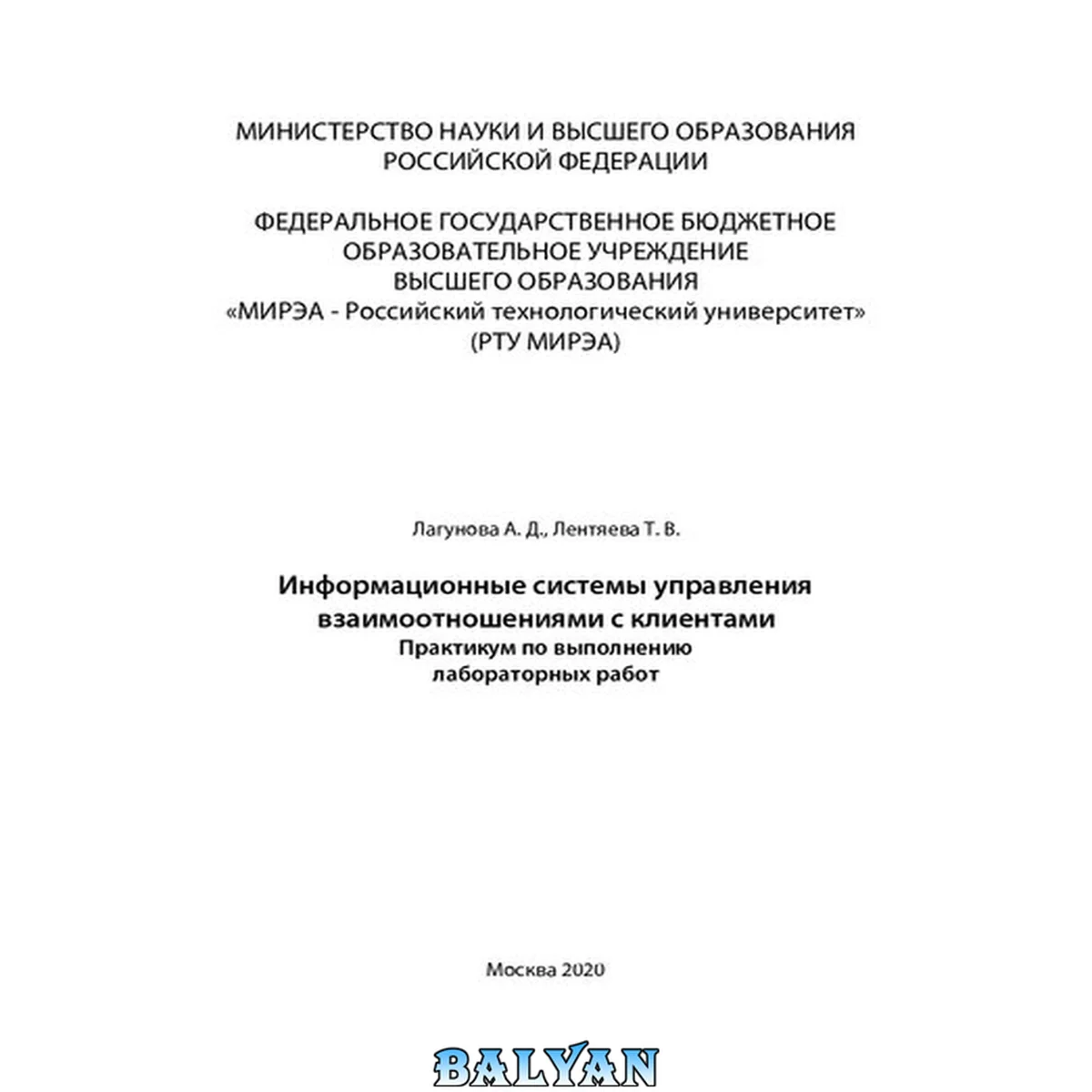 МИНИСТЕРСТВО НАУКИ И ВЫСШЕГО ОБРАЗОВАНИЯ
РОССИЙСКОЙ ФЕДЕРАЦИИ

ФЕДЕРАЛЬНОЕ ГОСУДАРСТВЕННОЕ БЮДЖЕТНОЕ
ОБРАЗОВАТЕЛЬНОЕ УЧРЕЖДЕНИЕ
ВЫСШЕГО ОБРАЗОВАНИЯ
«МИРЭА - Российский технологический университет»
(РТУ МИРЭА)

Лагунова А. Д., Лентяева Т. В.

Информационные системы управления
взаимоотношениями с клиентами
Практикум по выполнению
лабораторных работ

Москва 2020

BALYAN